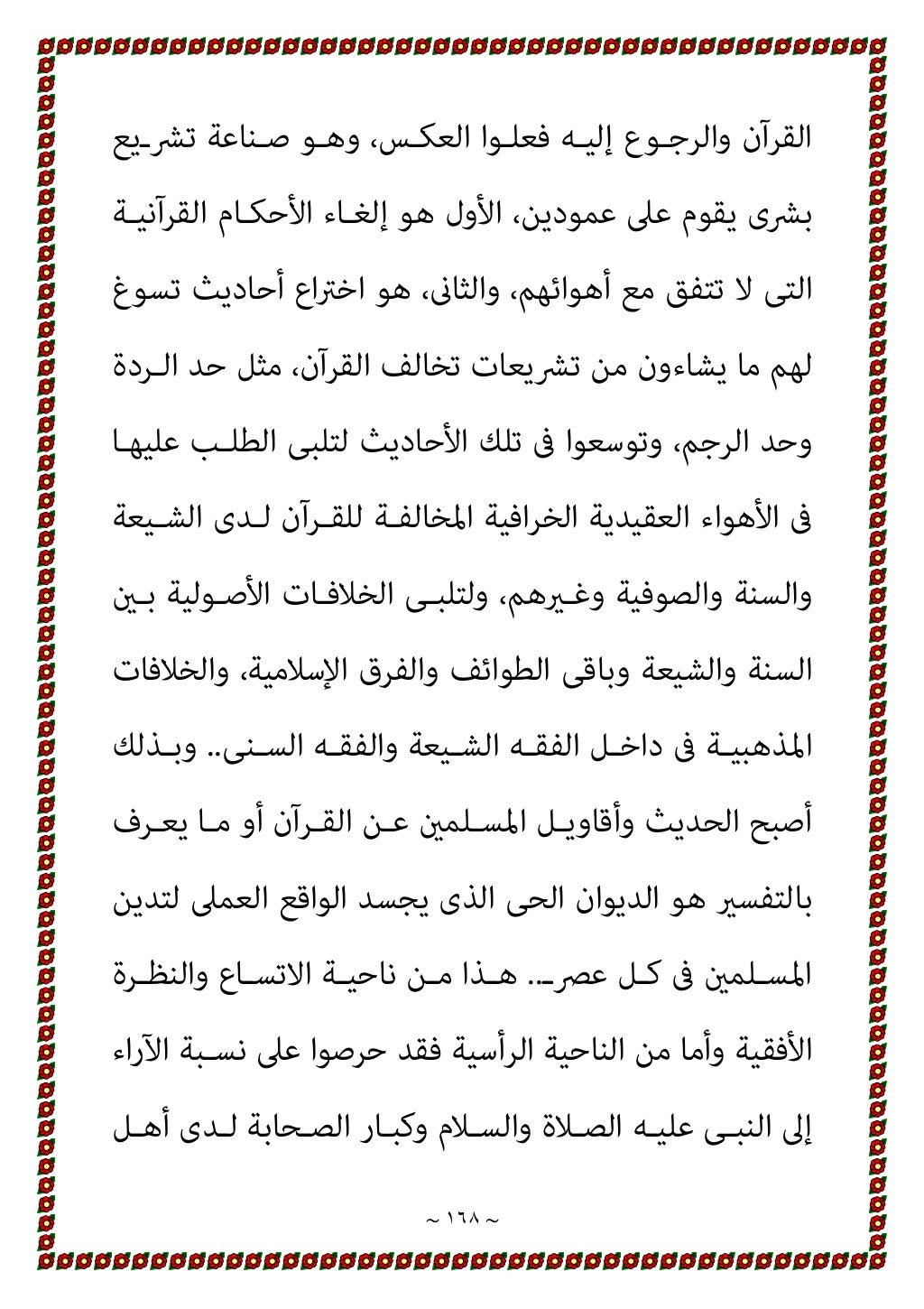 القرآن والرجوع إليه فعلوا العكس، وهو صناعة تشريع بشرى يقوم على عمودين، الأول هو إلغاء الأحكام القرآنية التى لا تتفق مع أهوائهم، والثانى، هو اختراع أحاديث تسوغ لهم ما يشاءون من تشريعات تخالف القرآن، مثل حد الردة وحد الرجم، وتوسعوا فى تلك الأحاديث لتلبى الطلب عليها فى الأهواء العقيدية الخرافية المخالفة للقرآن لدى الشيعة والسنة والصوفية وغيرهم، ولتلبى الخلافات الأصولية بين السنة والشيعة وباقى الطوائف والفرق الإسلامية، والخلافات المذهبية فى داخل الفقه الشيعة والفقه السنى.. وبذلك أصبح الحديث وأقاويل المسلمين عن القرآن أو ما يعرف بالتفسير هو الديوان الحى الذى يجسد الواقع العملى لتدين المسلمين فى كل عصر.. هذا من ناحية الاتساع والنظرة الأفقية وأما من الناحية الرأسية فقد حرصوا على نسبة الآراء إلى النبى عليه الصلاة والسلام وكبار الصحابة لدى أهل

~ ١٦٨ ~